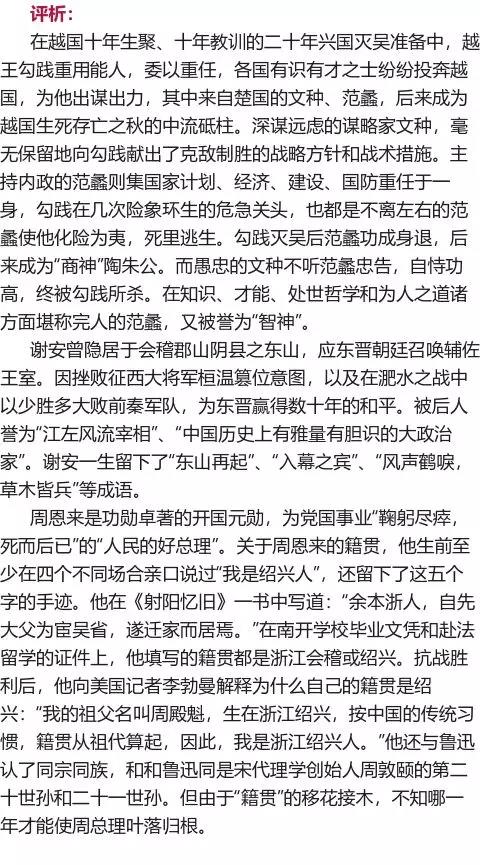 评析：

在越国十年生聚、十年教训的二十年兴国灭吴准备中，越王勾践重用能人，委以重任，各国有识有才之士纷纷投奔越国，为他出谋出力，其中来自楚国的文种、范蠡，后来成为越国生死存亡之秋的中流砥柱。深谋远虑的谋略家文种，毫无保留地向勾践献出了克敌制胜的战略方针和战术措施。主持内政的范蠡则集国家计划、经济、建设、国防重任于一身，勾践在几次险象环生的危急关头，也都是不离左右的范蠡使他化险为夷，死里逃生。勾践灭吴后范蠡功成身退，后来成为"商神"陶朱公。而愚忠的文种不听范蠡忠告，自恃功高，终被勾践所杀。在知识、才能、处世哲学和为人之道诸方面堪称完人的范蠡，又被誉为"智神"。

谢安曾隐居于会稽郡山阴县之东山，应东晋朝廷召唤辅佐王室。因挫败征西大将军桓温篡位意图，以及在淝水之战中以少胜多大败前秦军队，为东晋赢得数十年的和平。被后人誉为"江左风流宰相"、"中国历史上有雅量有胆识的大政治家"。谢安一生留下了"东山再起"、"入幕之宾"、"风声鹤唳，草木皆兵"等成语。

周恩来是功勋卓著的开国元勋，为党国事业"鞠躬尽瘁，死而后已"的"人民的好总理"。关于周恩来的籍贯，他生前至少在四个不同场合亲口说过"我是绍兴人"，还留下了这五个字的手迹。他在《射阳忆旧》一书中写道："余本浙人，自先大父为宦吴省，遂迁家而居焉。"在南开学校毕业文凭和赴法留学的证件上，他填写的籍贯都是浙江会稽或绍兴。抗战胜利后，他向美国记者李勃曼解释为什么自己的籍贯是绍兴："我的祖父名叫周殿魁，生在浙江绍兴，按中国的传统习惯，籍贯从祖代算起，因此，我是浙江绍兴人。"他还与鲁迅认了同宗同族，和和鲁迅同是宋代理学创始人周敦颐的第二十世孙和二十一世孙。但由于"籍贯"的移花接木，不知哪一年才能使周总理叶落归根。